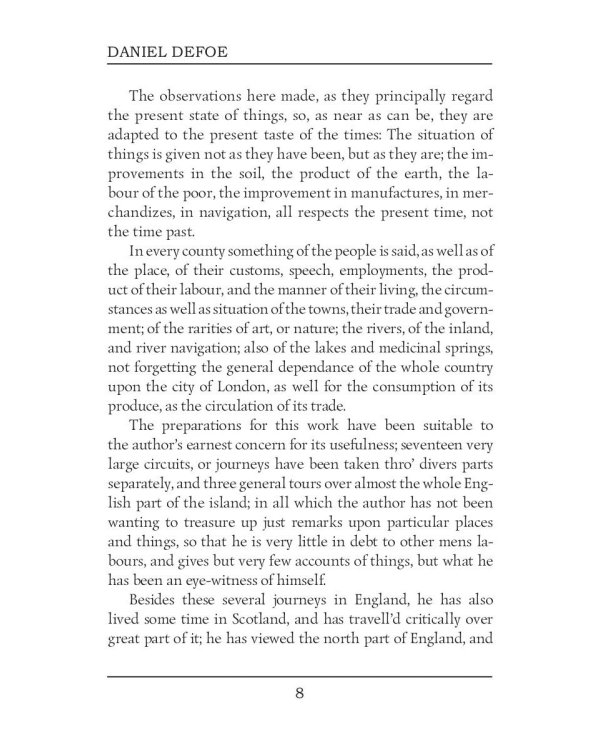 DANIEL DEFOE

The observations here made, as they principally regard the present state of things, so, as near as can be, they are adapted to the present taste of the times: The situation of things is given not as they have been, but as they are; the improvements in the soil, the product of the earth, the labour of the poor, the improvement in manufactures, in merchandizes, in navigation, all respects the present time, not the time past.

In every county something of the people is said, as well as of the place, of their customs, speech, employments, the product of their labour, and the manner of their living, the circumstances as well as situation of the towns, their trade and government; of the rarities of art, or nature; the rivers, of the inland, and river navigation; also of the lakes and medicinal springs, not forgetting the general dependance of the whole country upon the city of London, as well for the consumption of its produce, as the circulation of its trade.

The preparations for this work have been suitable to the author's earnest concern for its usefulness; seventeen very large circuits, or journeys have been taken thro' divers parts separately, and three general tours over almost the whole English part of the island; in all which the author has not been wanting to treasure up just remarks upon particular places and things, so that he is very little in debt to other mens labours, and gives but very few accounts of things, but what he has been an eye-witness of himself.

Besides these several journeys in England, he has also lived some time in Scotland, and has travell'd critically over great part of it; he has viewed the north part of England, and

8